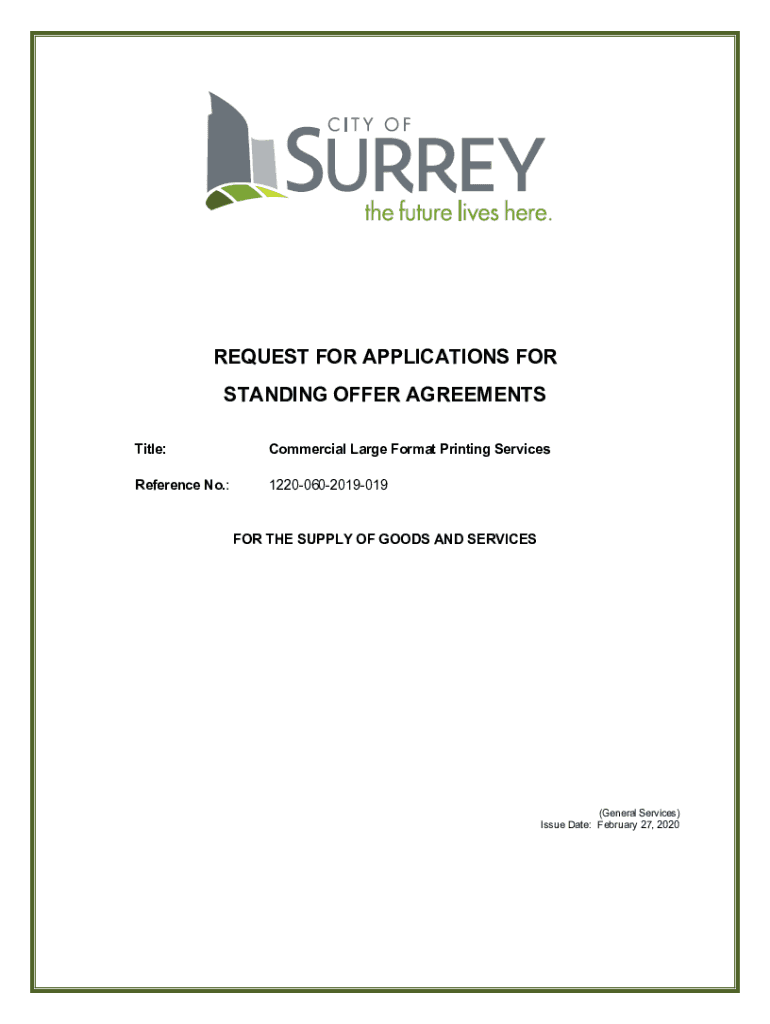 CITY OF
SURREY
the future lives here.

REQUEST FOR APPLICATIONS FOR
STANDING OFFER AGREEMENTS

Title: Commercial Large Format Printing Services

Reference No.: 1220-060-2019-019

FOR THE SUPPLY OF GOODS AND SERVICES

(General Services)
Issue Date: February 27, 2020